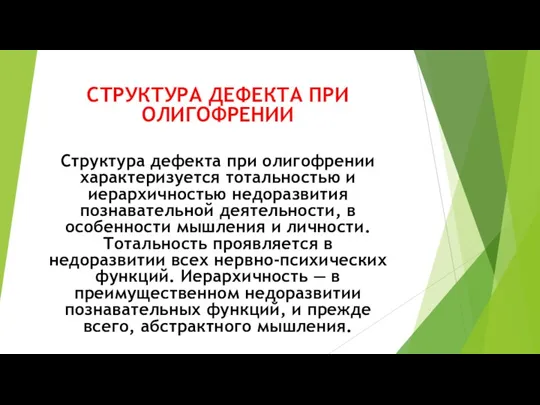 СТРУКТУРА ДЕФЕКТА ПРИ ОЛИГОФРЕНИИ

Структура дефекта при олигофрении характеризуется тотальностью и иерархичностью недоразвития познавательной деятельности, в особенности мышления и личности. Тотальность проявляется в недоразвитии всех нервно-психических функций. Иерархичность — в преимущественном недоразвитии познавательных функций, и прежде всего, абстрактного мышления.